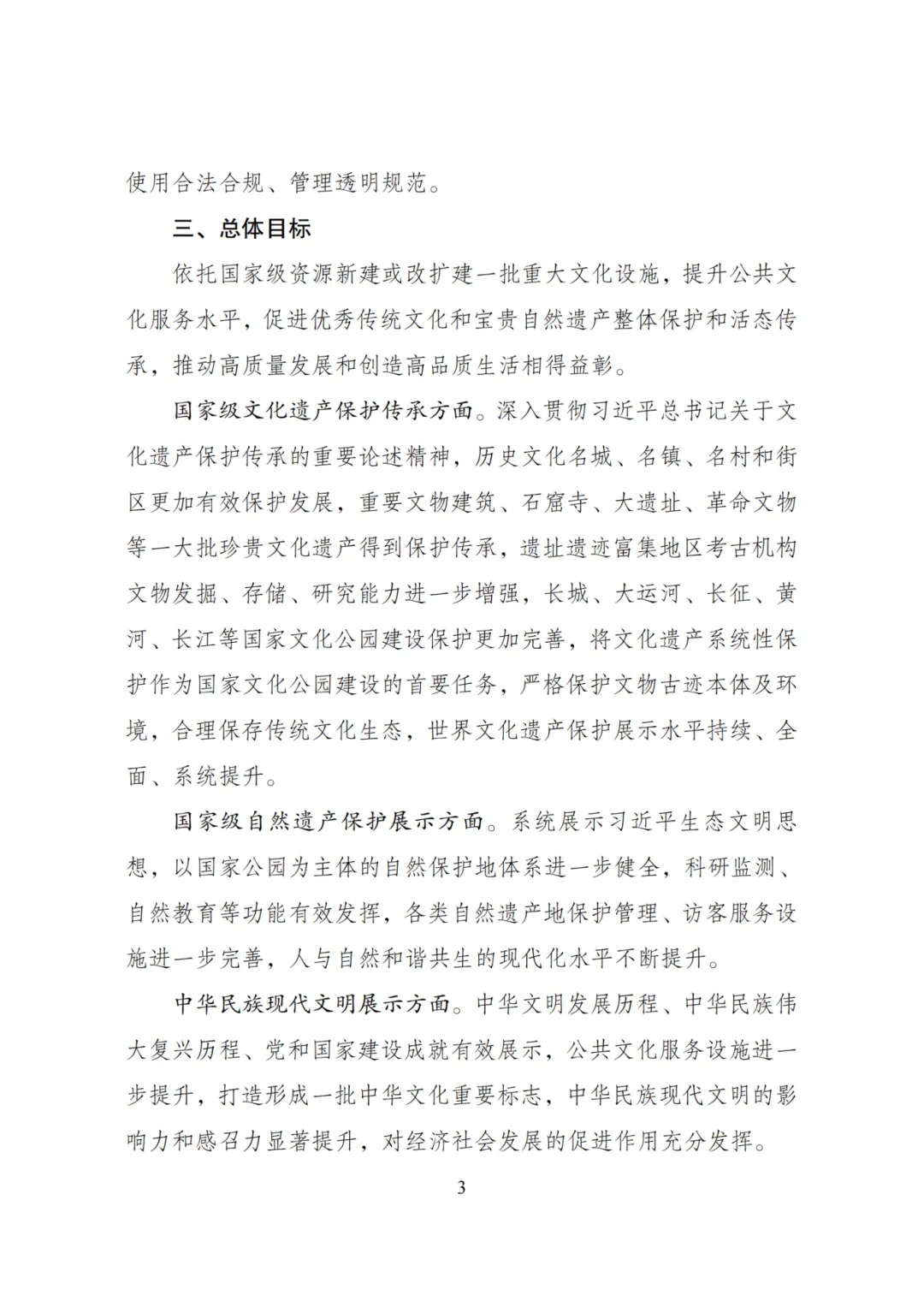 使用合法合规、管理透明规范。

三、总体目标

依托国家级资源新建或改扩建一批重大文化设施，提升公共文化服务水平，促进优秀传统文化和宝贵自然遗产整体保护和活态传承，推动高质量发展和创造高品质生活相得益彰。

国家级文化遗产保护传承方面。深入贯彻习近平总书记关于文化遗产保护传承的重要论述精神，历史文化名城、名镇、名村和街区更加有效保护发展，重要文物建筑、石窟寺、大遗址、革命文物等一大批珍贵文化遗产得到保护传承，遗址遗迹富集地区考古机构文物发掘、存储、研究能力进一步增强，长城、大运河、长征、黄河、长江等国家文化公园建设保护更加完善，将文化遗产系统性保护作为国家文化公园建设的首要任务，严格保护文物古迹本体及环境，合理保存传统文化生态，世界文化遗产保护展示水平持续、全面、系统提升。

国家级自然遗产保护展示方面。系统展示习近平生态文明思想，以国家公园为主体的自然保护地体系进一步健全，科研监测、自然教育等功能有效发挥，各类自然遗产地保护管理、访客服务设施进一步完善，人与自然和谐共生的现代化水平不断提升。

中华民族现代文明展示方面。中华文明发展历程、中华民族伟大复兴历程、党和国家建设成就有效展示，公共文化服务设施进一步提升，打造形成一批中华文化重要标志，中华民族现代文明的影响力和感召力显著提升，对经济社会发展的促进作用充分发挥。

3